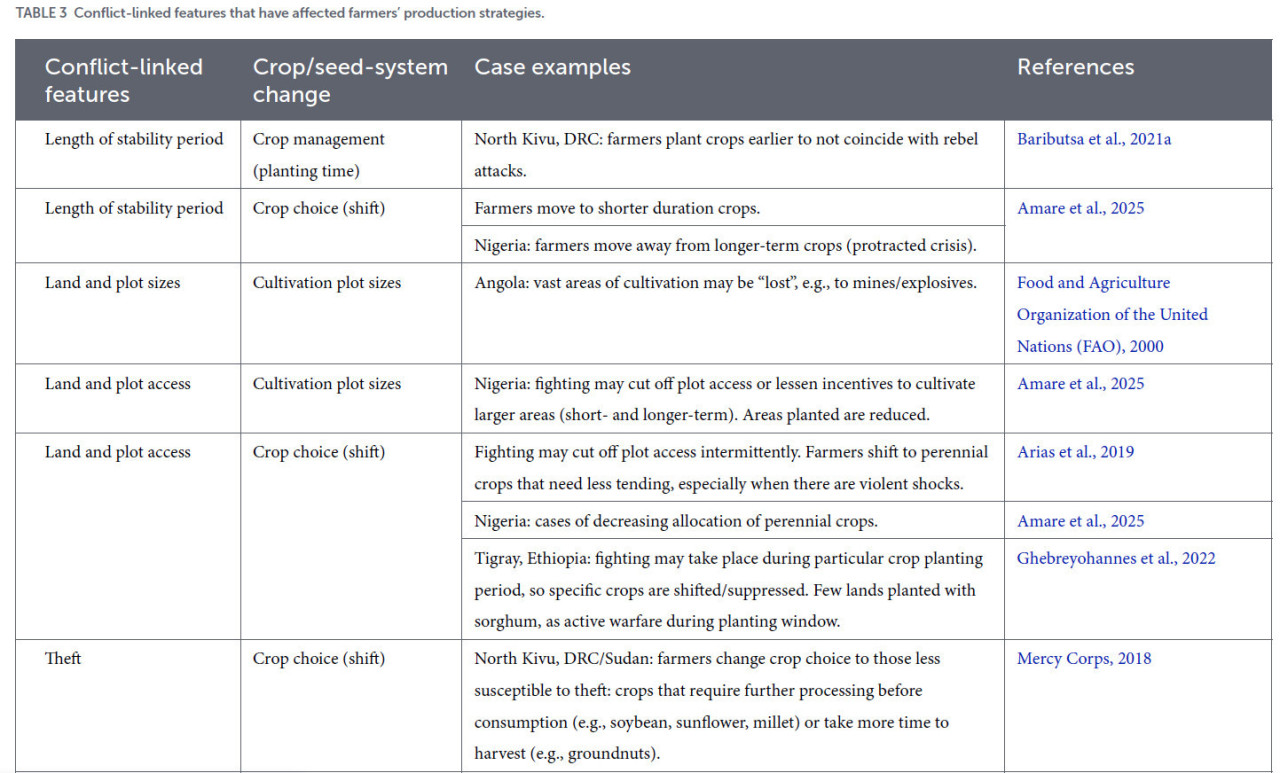 TABLE 3 Conflict-linked features that have affected farmers' production strategies.

| Conflict-linked features | Crop/seed-system change | Case examples | References |
|---|---|---|---|
| Length of stability period | Crop management (planting time) | North Kivu, DRC: farmers plant crops earlier to not coincide with rebel attacks. | Baributsa et al., 2021a |
| Length of stability period | Crop choice (shift) | Farmers move to shorter duration crops. | Amare et al., 2025 |
| | | Nigeria: farmers move away from longer-term crops (protracted crisis). | |
| Land and plot sizes | Cultivation plot sizes | Angola: vast areas of cultivation may be "lost", e.g., to mines/explosives. | Food and Agriculture Organization of the United Nations (FAO), 2000 |
| Land and plot access | Cultivation plot sizes | Nigeria: fighting may cut off plot access or lessen incentives to cultivate larger areas (short- and longer-term). Areas planted are reduced. | Amare et al., 2025 |
| Land and plot access | Crop choice (shift) | Fighting may cut off plot access intermittently. Farmers shift to perennial crops that need less tending, especially when there are violent shocks. | Arias et al., 2019 |
| | | Nigeria: cases of decreasing allocation of perennial crops. | Amare et al., 2025 |
| | | Tigray, Ethiopia: fighting may take place during particular crop planting period, so specific crops are shifted/suppressed. Few lands planted with sorghum, as active warfare during planting window. | Ghebreyohannes et al., 2022 |
| Theft | Crop choice (shift) | North Kivu, DRC/Sudan: farmers change crop choice to those less susceptible to theft: crops that require further processing before consumption (e.g., soybean, sunflower, millet) or take more time to harvest (e.g., groundnuts). | Mercy Corps, 2018 |